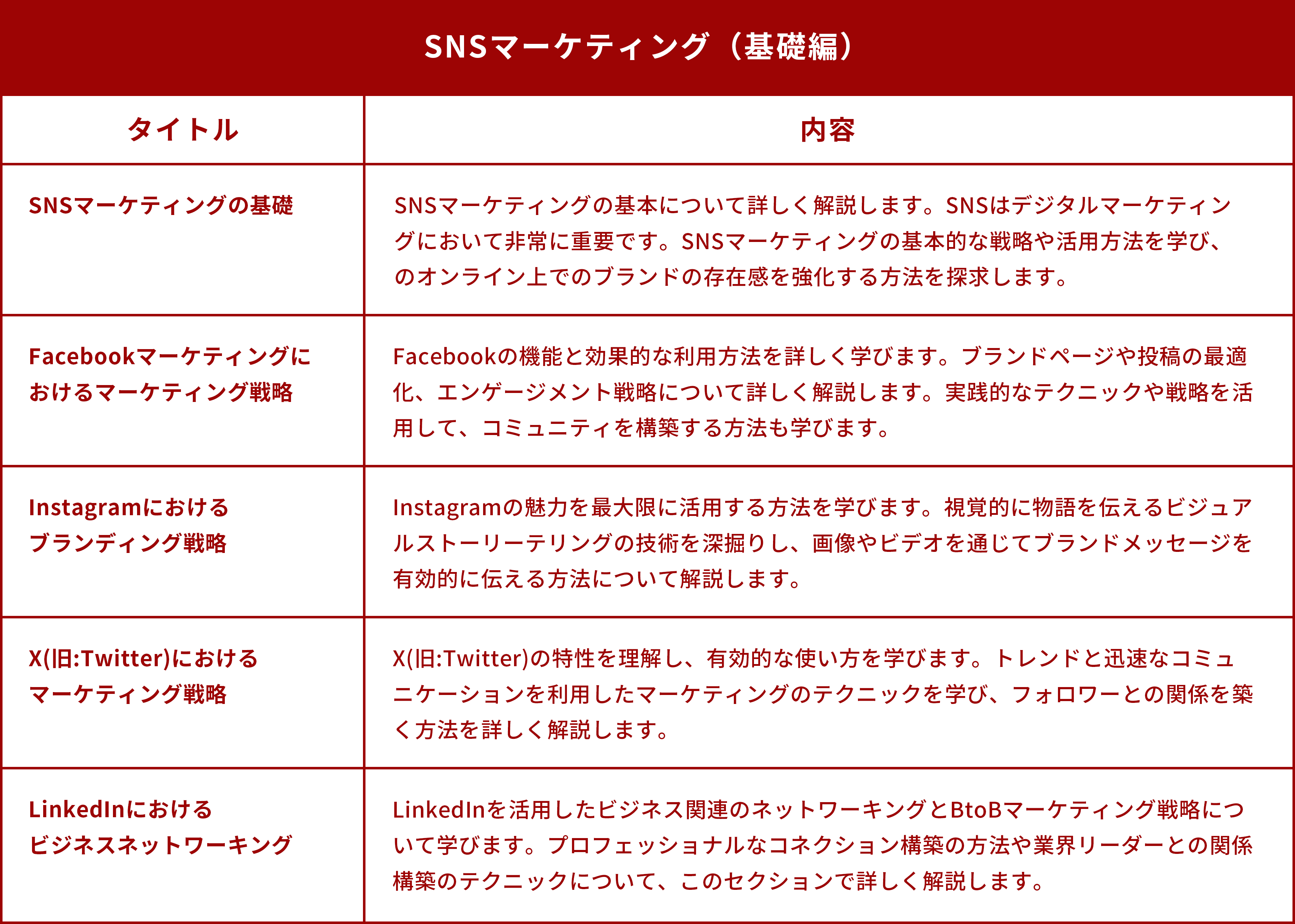 SNSマーケティング（基礎編）

| タイトル | 内容 |
|---|---|
| SNSマーケティングの基礎 | SNSマーケティングの基本について詳しく解説します。SNSはデジタルマーケティングにおいて非常に重要です。SNSマーケティングの基本的な戦略や活用方法を学び、のオンライン上でのブランドの存在感を強化する方法を探求します。 |
| Facebookマーケティングにおけるマーケティング戦略 | Facebookの機能と効果的な利用方法を詳しく学びます。ブランドページや投稿の最適化、エンゲージメント戦略について詳しく解説します。実践的なテクニックや戦略を活用して、コミュニティを構築する方法も学びます。 |
| Instagramにおけるブランディング戦略 | Instagramの魅力を最大限に活用する方法を学びます。視覚的に物語を伝えるビジュアルストーリーテリングの技術を深掘りし、画像やビデオを通じてブランドメッセージを有効的に伝える方法について解説します。 |
| X(旧:Twitter)におけるマーケティング戦略 | X(旧:Twitter)の特性を理解し、有効的な使い方を学びます。トレンドと迅速なコミュニケーションを利用したマーケティングのテクニックを学び、フォロワーとの関係を築く方法を詳しく解説します。 |
| LinkedInにおけるビジネスネットワーキング | LinkedInを活用したビジネス関連のネットワーキングとBtoBマーケティング戦略について学びます。プロフェッショナルなコネクション構築の方法や業界リーダーとの関係構築のテクニックについて、このセクションで詳しく解説します。 |